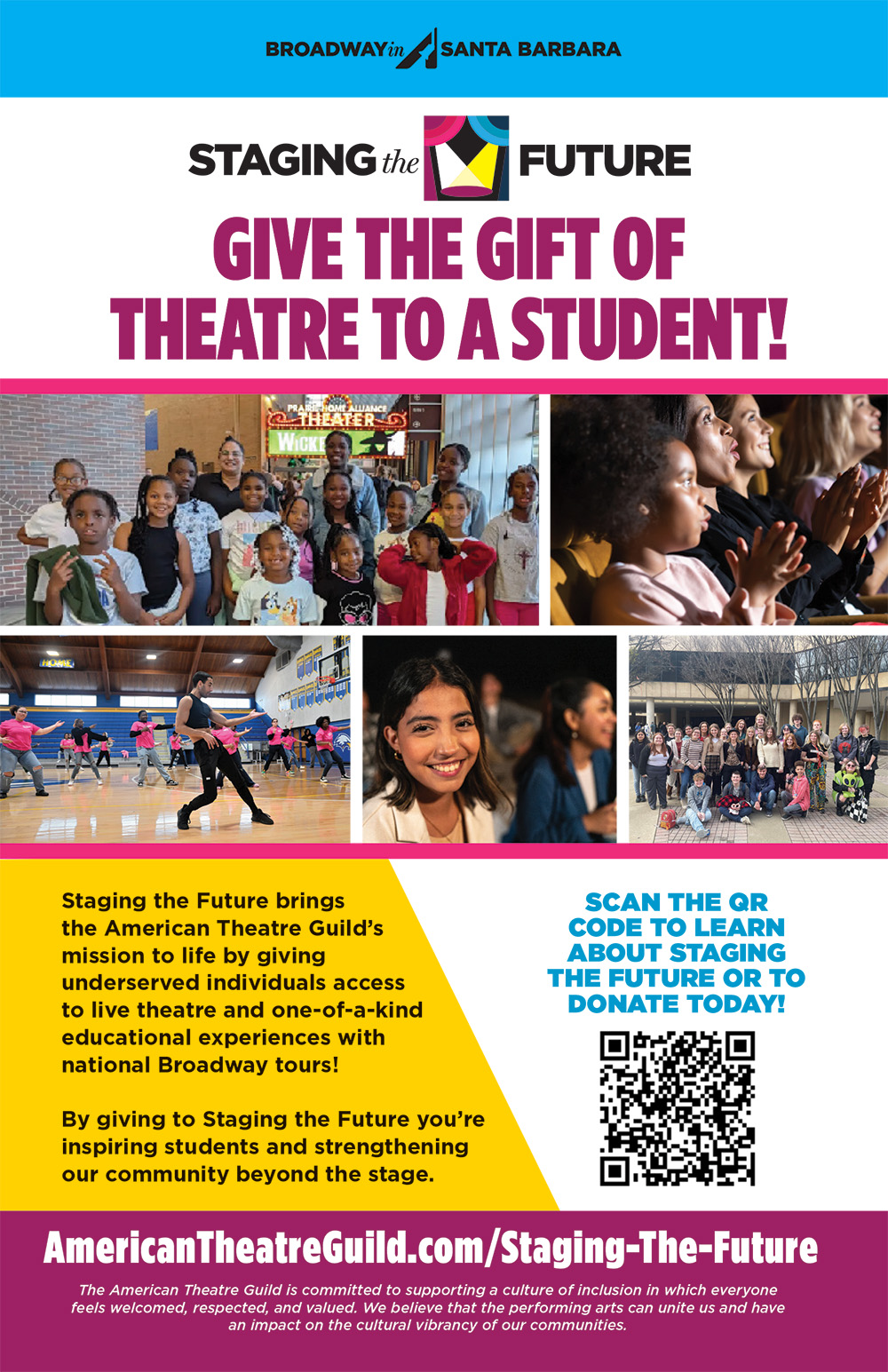 BROADWAY in SANTA BARBARA

STAGING the FUTURE

GIVE THE GIFT OF THEATRE TO A STUDENT!

Staging the Future brings the American Theatre Guild's mission to life by giving underserved individuals access to live theatre and one-of-a-kind educational experiences with national Broadway tours!

By giving to Staging the Future you're inspiring students and strengthening our community beyond the stage.

SCAN THE QR CODE TO LEARN ABOUT STAGING THE FUTURE OR TO DONATE TODAY!

AmericanTheatreGuild.com/Staging-The-Future

The American Theatre Guild is committed to supporting a culture of inclusion in which everyone feels welcomed, respected, and valued. We believe that the performing arts can unite us and have an impact on the cultural vibrancy of our communities.